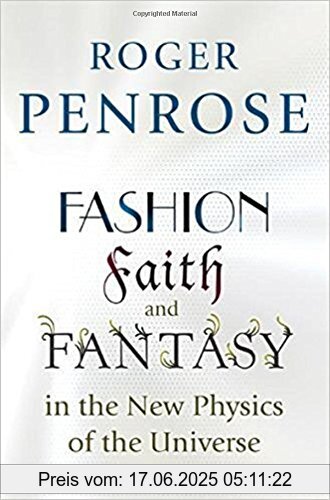 Copyrighted Material

ROGER
PENROSE

FASHION
Faith
and
FANTASY
in the New Physics
of the Universe

Preis vom: 17.06.2025 05:11:22